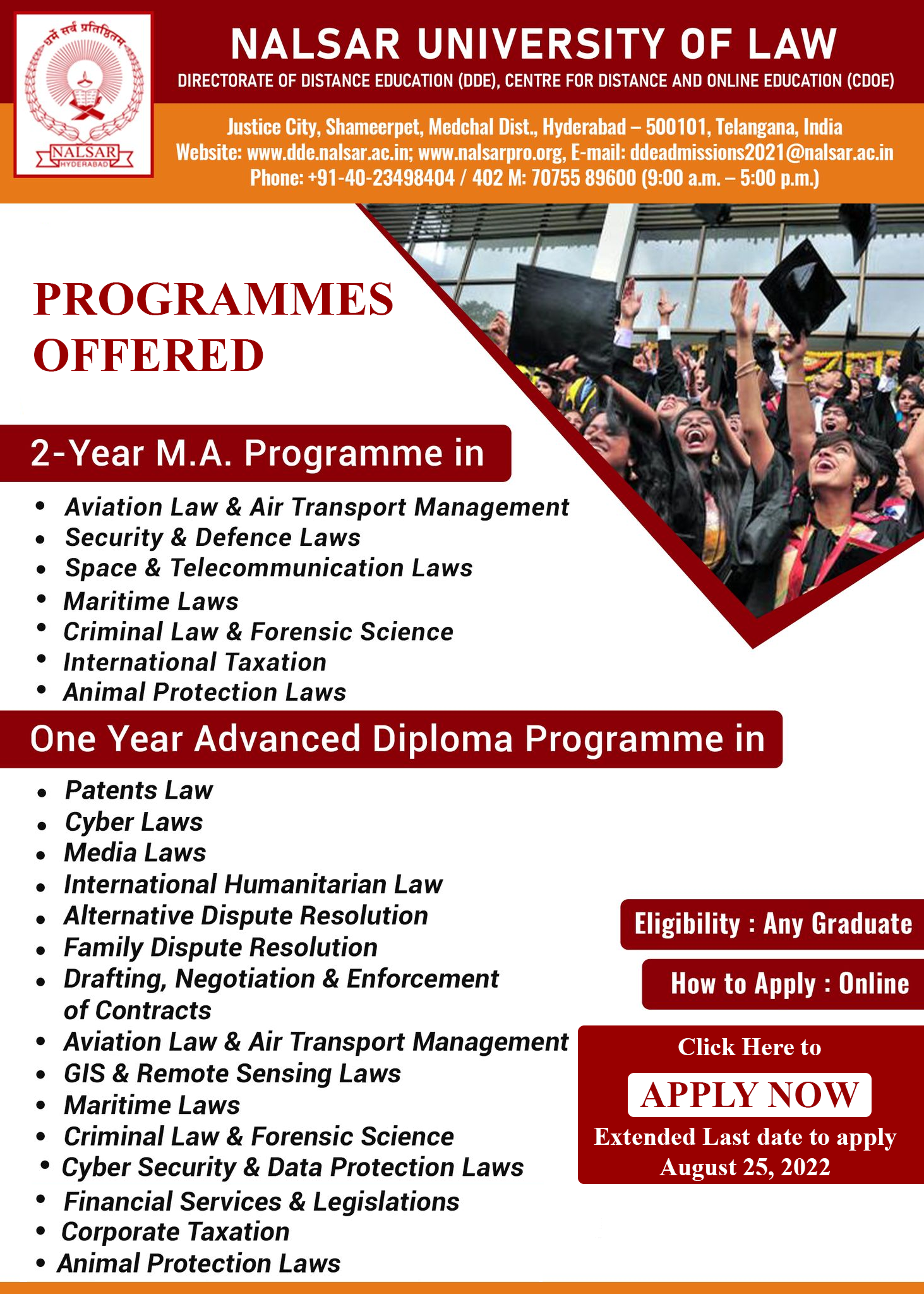 धर्मे सर्वं प्रतिष्ठितम्

NALSAR
HYDERABAD

NALSAR UNIVERSITY OF LAW

DIRECTORATE OF DISTANCE EDUCATION (DDE), CENTRE FOR DISTANCE AND ONLINE EDUCATION (CDOE)

Justice City, Shameerpet, Medchal Dist., Hyderabad – 500101, Telangana, India
Website: www.dde.nalsar.ac.in; www.nalsarpro.org, E-mail: ddeadmissions2021@nalsar.ac.in
Phone: +91-40-23498404 / 402 M: 70755 89600 (9:00 a.m. – 5:00 p.m.)

PROGRAMMES OFFERED

2-Year M.A. Programme in

• Aviation Law & Air Transport Management
• Security & Defence Laws
• Space & Telecommunication Laws
• Maritime Laws
• Criminal Law & Forensic Science
• International Taxation
• Animal Protection Laws

One Year Advanced Diploma Programme in

• Patents Law
• Cyber Laws
• Media Laws
• International Humanitarian Law
• Alternative Dispute Resolution
• Family Dispute Resolution
• Drafting, Negotiation & Enforcement of Contracts
• Aviation Law & Air Transport Management
• GIS & Remote Sensing Laws
• Maritime Laws
• Criminal Law & Forensic Science
• Cyber Security & Data Protection Laws
• Financial Services & Legislations
• Corporate Taxation
• Animal Protection Laws

Eligibility : Any Graduate

How to Apply : Online

Click Here to
APPLY NOW
Extended Last date to apply
August 25, 2022